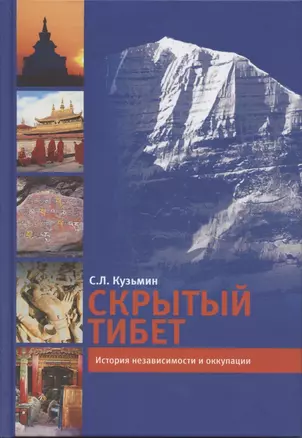 С.Л. Кузьмин

СКРЫТЫЙ ТИБЕТ

История независимости и оккупации